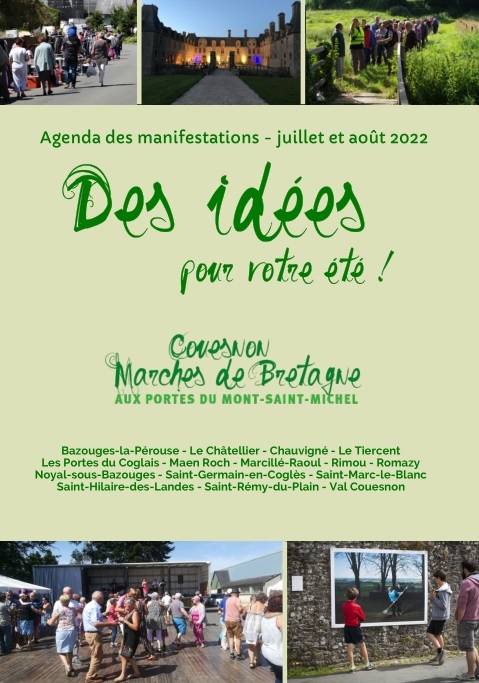 Agenda des manifestations - juillet et août 2022

Des idées

pour votre été !

Couesnon
Marches de Bretagne
AUX PORTES DU MONT-SAINT-MICHEL

Bazouges-la-Pérouse - Le Châtellier - Chauvigné - Le Tiercent
Les Portes du Coglais - Maen Roch - Marcillé-Raoul - Rimou - Romazy
Noyal-sous-Bazouges - Saint-Germain-en-Coglès - Saint-Marc-le-Blanc
Saint-Hilaire-des-Landes - Saint-Rémy-du-Plain - Val Couesnon